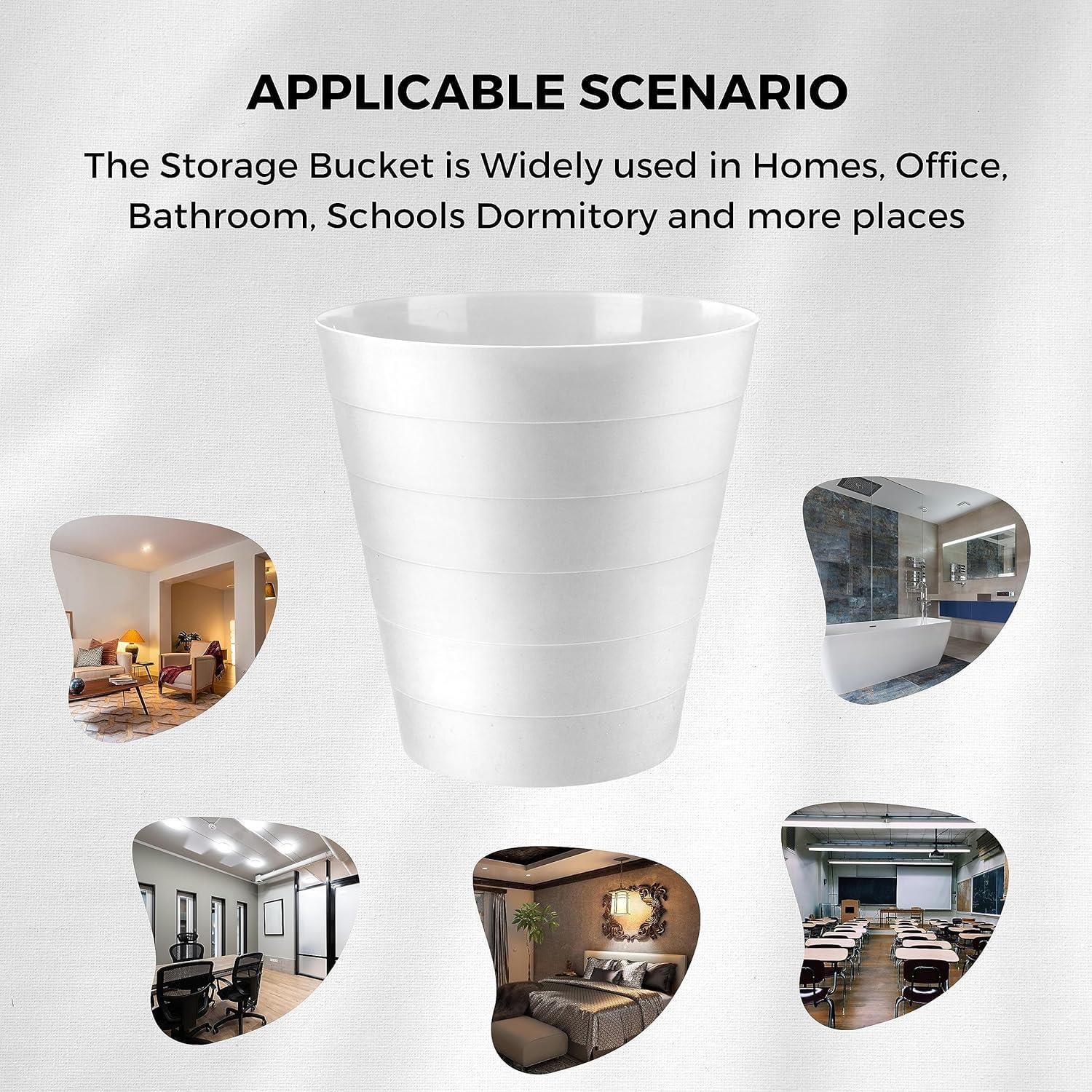 APPLICABLE SCENARIO

The Storage Bucket is Widely used in Homes, Office, Bathroom, Schools Dormitory and more places